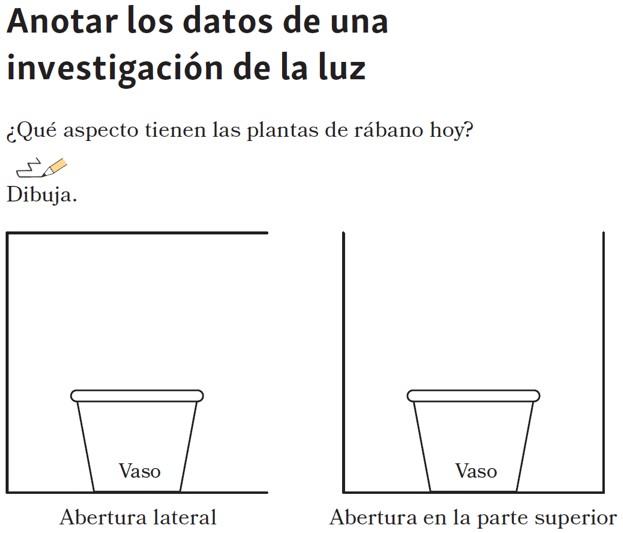 Anotar los datos de una investigación de la luz

¿Qué aspecto tienen las plantas de rábano hoy?

Dibuja.

Vaso

Abertura lateral

Vaso

Abertura en la parte superior